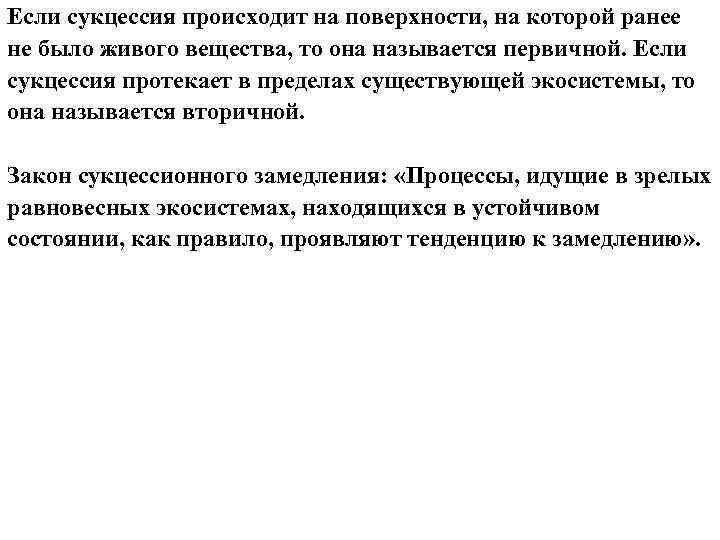 Если сукцессия происходит на поверхности, на которой ранее не было живого вещества, то она называется первичной. Если сукцессия протекает в пределах существующей экосистемы, то она называется вторичной.

Закон сукцессионного замедления: «Процессы, идущие в зрелых равновесных экосистемах, находящихся в устойчивом состоянии, как правило, проявляют тенденцию к замедлению».